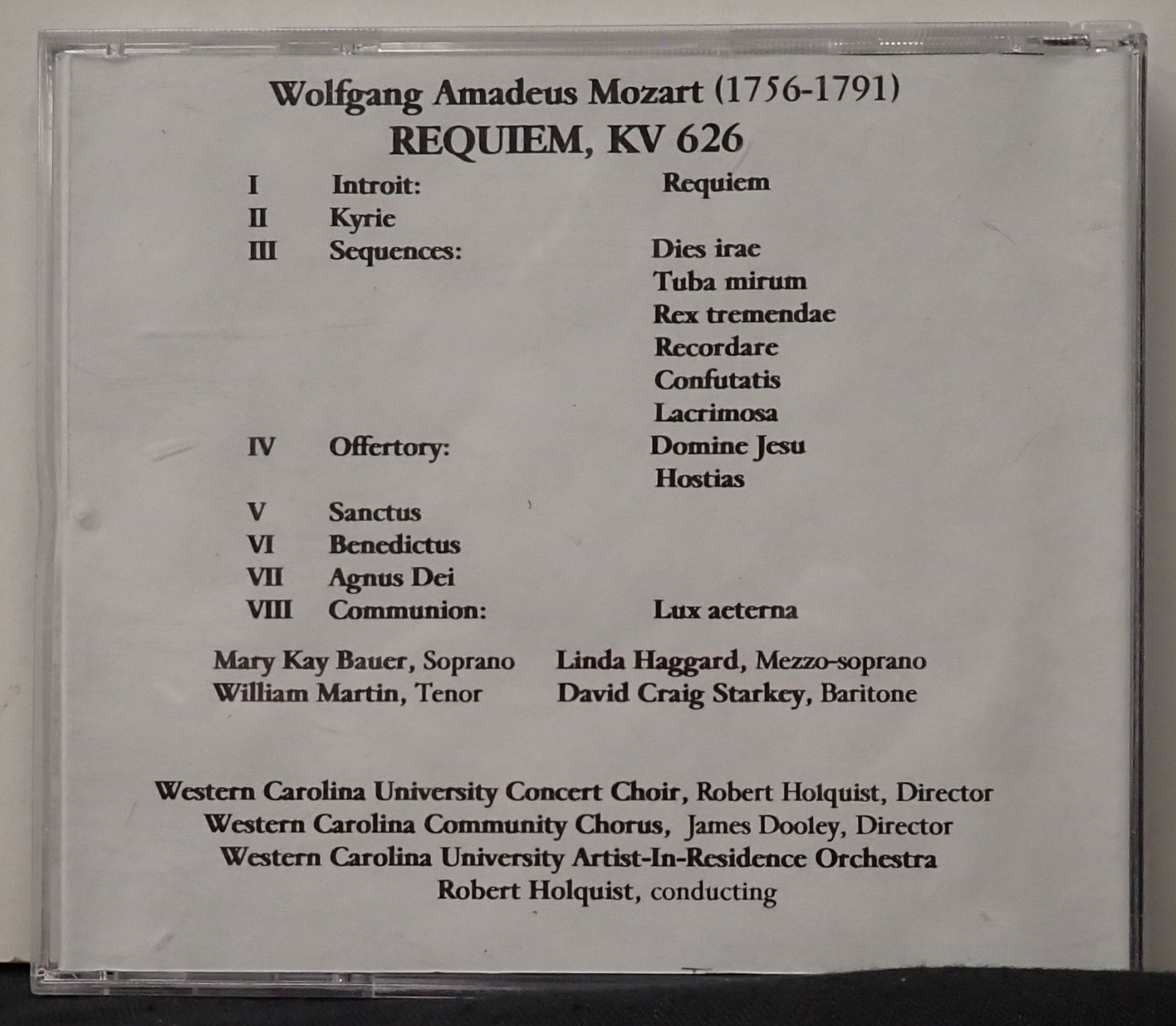 Wolfgang Amadeus Mozart (1756-1791)
REQUIEM, KV 626

I Introit: Requiem
II Kyrie
III Sequences: Dies irae
Tuba mirum
Rex tremendae
Recordare
Confutatis
Lacrimosa
IV Offertory: Domine Jesu
Hostias
V Sanctus
VI Benedictus
VII Agnus Dei
VIII Communion: Lux aeterna

Mary Kay Bauer, Soprano Linda Haggard, Mezzo-soprano
William Martin, Tenor David Craig Starkey, Baritone

Western Carolina University Concert Choir, Robert Holquist, Director
Western Carolina Community Chorus, James Dooley, Director
Western Carolina University Artist-In-Residence Orchestra
Robert Holquist, conducting